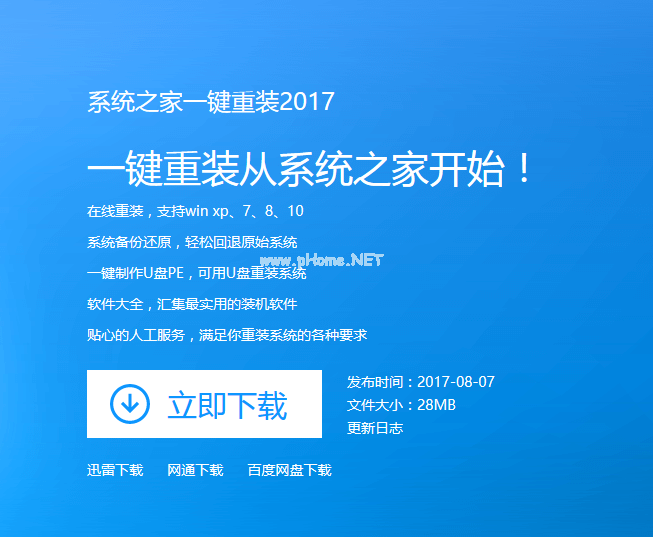 系统之家一键重装2017

一键重装从系统之家开始！

在线重装，支持win xp、7、8、10

系统备份还原，轻松回退原始系统

www.pHome.NET

一键制作U盘PE，可用U盘重装系统

软件大全，汇集最实用的装机软件

贴心的人工服务，满足你重装系统的各种要求

立即下载

发布时间：2017-08-07
文件大小：28MB
更新日志

迅雷下载　网通下载　百度网盘下载